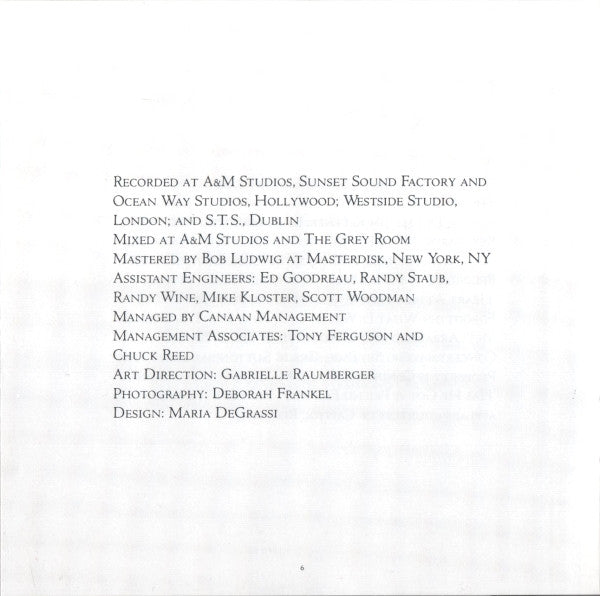 Recorded at A&M Studios, Sunset Sound Factory and Ocean Way Studios, Hollywood; Westside Studio, London; and S.T.S., Dublin
Mixed at A&M Studios and The Grey Room
Mastered by Bob Ludwig at Masterdisk, New York, NY
Assistant Engineers: Ed Goodreau, Randy Staub, Randy Wine, Mike Kloster, Scott Woodman
Managed by Canaan Management
Management Associates: Tony Ferguson and Chuck Reed
Art Direction: Gabrielle Raumberger
Photography: Deborah Frankel
Design: Maria DeGrassi

6